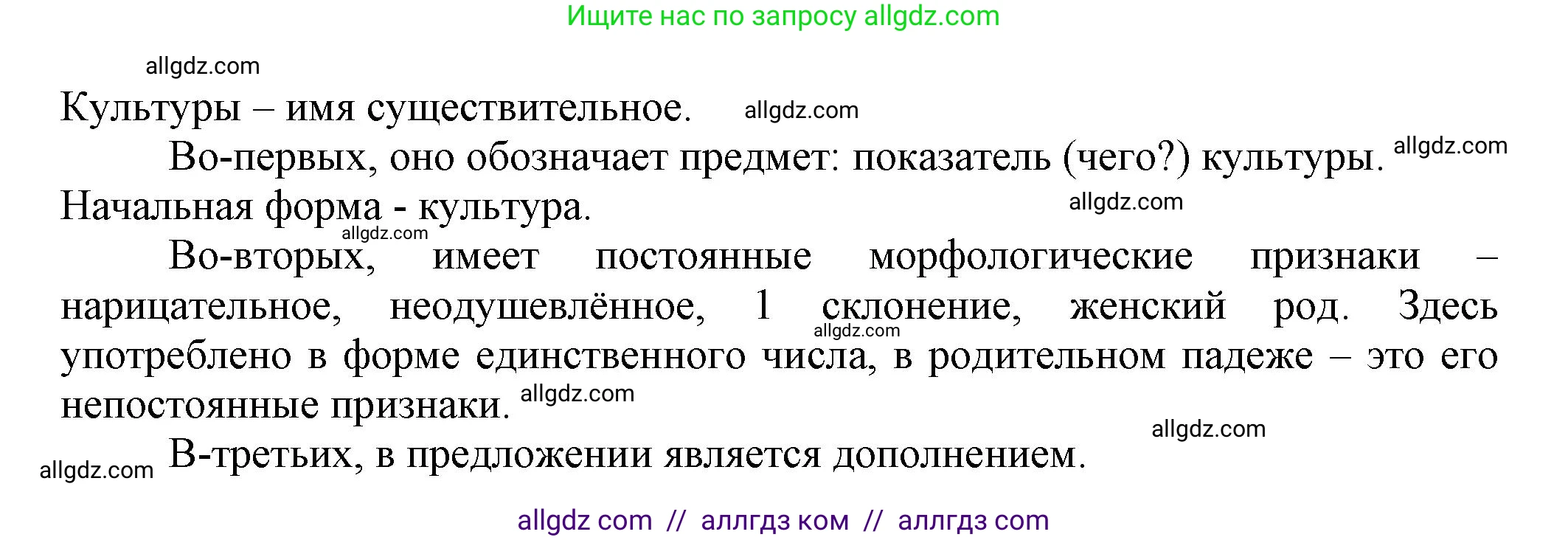 Ищите нас по запросу allgdz.com

allgdz.com

Культуры – имя существительное. allgdz.com

Во-первых, оно обозначает предмет: показатель (чего?) культуры. allgdz.com Начальная форма - культура. allgdz.com

allgdz.com

Во-вторых, имеет постоянные морфологические признаки – нарицательное, неодушевлённое, 1 склонение, женский род. Здесь allgdz.com употреблено в форме единственного числа, в родительном падеже – это его непостоянные признаки. allgdz.com

allgdz.com

allgdz.com В-третьих, в предложении является дополнением.

allgdz com // аллгдз ком // аллгдз com